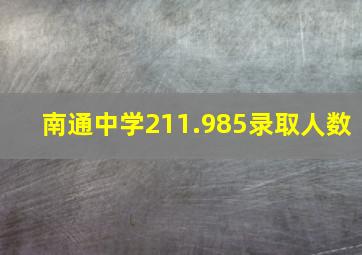 南通中学211.985录取人数